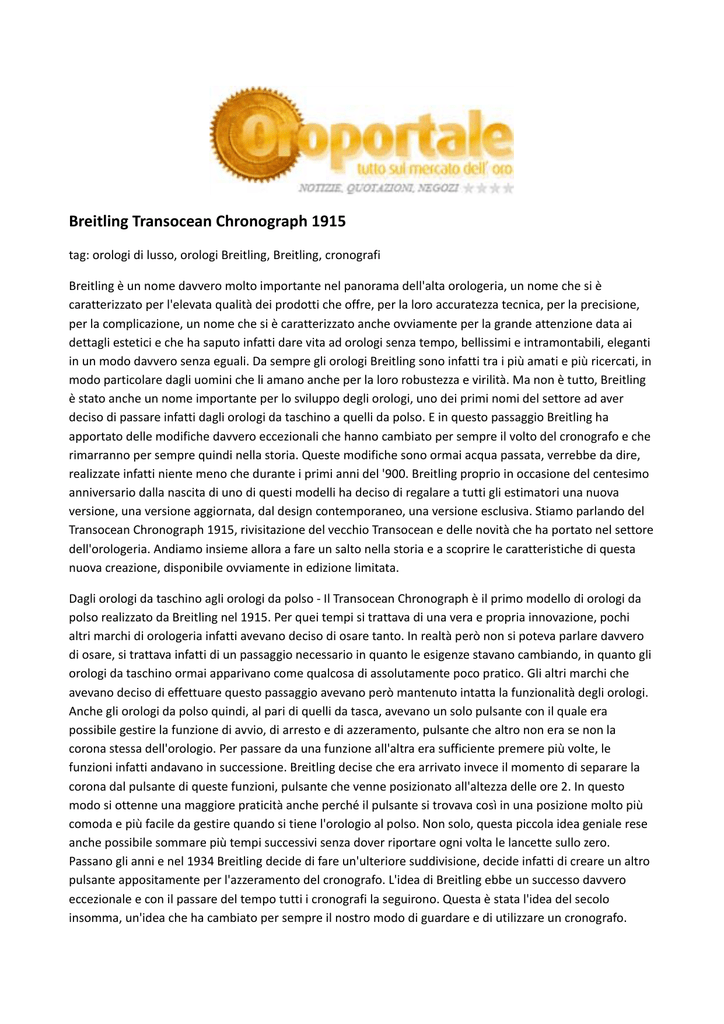 Oroportale
tutto sul mercato dell' oro
NOTIZIE, QUOTAZIONI, NEGOZI

Breitling Transocean Chronograph 1915

tag: orologi di lusso, orologi Breitling, Breitling, cronografi

Breitling è un nome davvero molto importante nel panorama dell'alta orologeria, un nome che si è caratterizzato per l'elevata qualità dei prodotti che offre, per la loro accuratezza tecnica, per la precisione, per la complicazione, un nome che si è caratterizzato anche ovviamente per la grande attenzione data ai dettagli estetici e che ha saputo infatti dare vita ad orologi senza tempo, bellissimi e intramontabili, eleganti in un modo davvero senza eguali. Da sempre gli orologi Breitling sono infatti tra i più amati e più ricercati, in modo particolare dagli uomini che li amano anche per la loro robustezza e virilità. Ma non è tutto, Breitling è stato anche un nome importante per lo sviluppo degli orologi, uno dei primi nomi del settore ad aver deciso di passare infatti dagli orologi da taschino a quelli da polso. E in questo passaggio Breitling ha apportato delle modifiche davvero eccezionali che hanno cambiato per sempre il volto del cronografo e che rimarranno per sempre quindi nella storia. Queste modifiche sono ormai acqua passata, verrebbe da dire, realizzate infatti niente meno che durante i primi anni del '900. Breitling proprio in occasione del centesimo anniversario dalla nascita di uno di questi modelli ha deciso di regalare a tutti gli estimatori una nuova versione, una versione aggiornata, dal design contemporaneo, una versione esclusiva. Stiamo parlando del Transocean Chronograph 1915, rivisitazione del vecchio Transocean e delle novità che ha portato nel settore dell'orologeria. Andiamo insieme allora a fare un salto nella storia e a scoprire le caratteristiche di questa nuova creazione, disponibile ovviamente in edizione limitata.

Dagli orologi da taschino agli orologi da polso - Il Transocean Chronograph è il primo modello di orologi da polso realizzato da Breitling nel 1915. Per quei tempi si trattava di una vera e propria innovazione, pochi altri marchi di orologeria infatti avevano deciso di osare tanto. In realtà però non si poteva parlare davvero di osare, si trattava infatti di un passaggio necessario in quanto le esigenze stavano cambiando, in quanto gli orologi da taschino ormai apparivano come qualcosa di assolutamente poco pratico. Gli altri marchi che avevano deciso di effettuare questo passaggio avevano però mantenuto intatta la funzionalità degli orologi. Anche gli orologi da polso quindi, al pari di quelli da tasca, avevano un solo pulsante con il quale era possibile gestire la funzione di avvio, di arresto e di azzeramento, pulsante che altro non era se non la corona stessa dell'orologio. Per passare da una funzione all'altra era sufficiente premere più volte, le funzioni infatti andavano in successione. Breitling decise che era arrivato invece il momento di separare la corona dal pulsante di queste funzioni, pulsante che venne posizionato all'altezza delle ore 2. In questo modo si ottenne una maggiore praticità anche perché il pulsante si trovava così in una posizione molto più comoda e più facile da gestire quando si tiene l'orologio al polso. Non solo, questa piccola idea geniale rese anche possibile sommare più tempi successivi senza dover riportare ogni volta le lancette sullo zero. Passano gli anni e nel 1934 Breitling decide di fare un'ulteriore suddivisione, decide infatti di creare un altro pulsante appositamente per l'azzeramento del cronografo. L'idea di Breitling ebbe un successo davvero eccezionale e con il passare del tempo tutti i cronografi la seguirono. Questa è stata l'idea del secolo insomma, un'idea che ha cambiato per sempre il nostro modo di guardare e di utilizzare un cronografo.